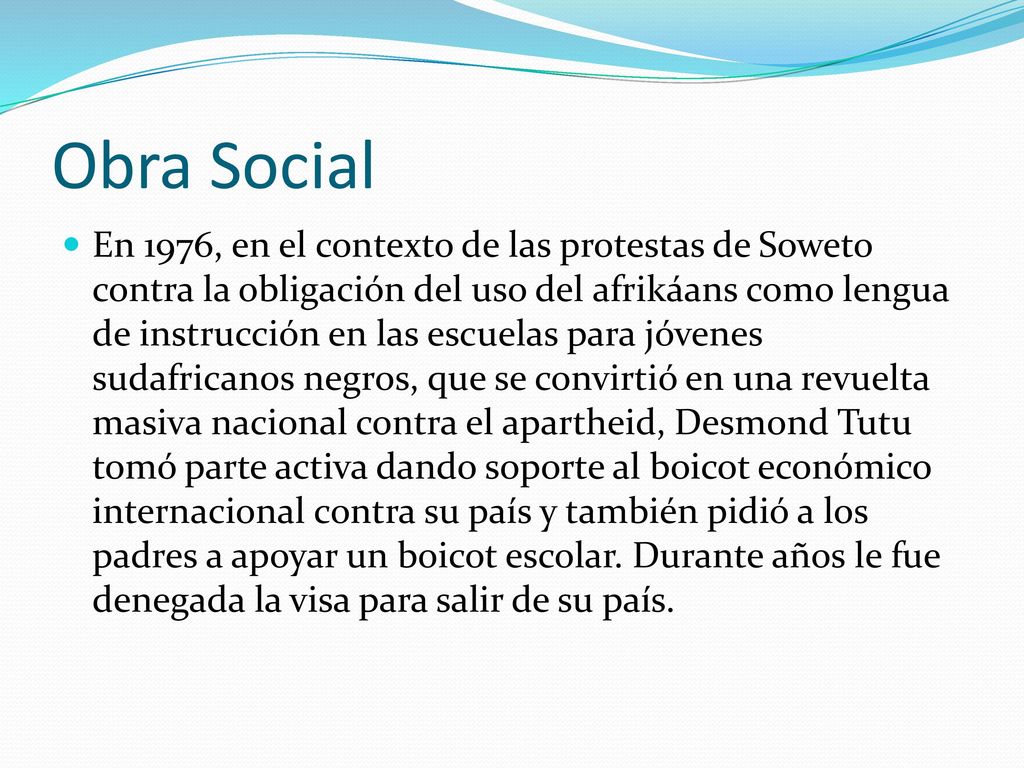 Obra Social

En 1976, en el contexto de las protestas de Soweto contra la obligación del uso del afrikáans como lengua de instrucción en las escuelas para jóvenes sudafricanos negros, que se convirtió en una revuelta masiva nacional contra el apartheid, Desmond Tutu tomó parte activa dando soporte al boicot económico internacional contra su país y también pidió a los padres a apoyar un boicot escolar. Durante años le fue denegada la visa para salir de su país.